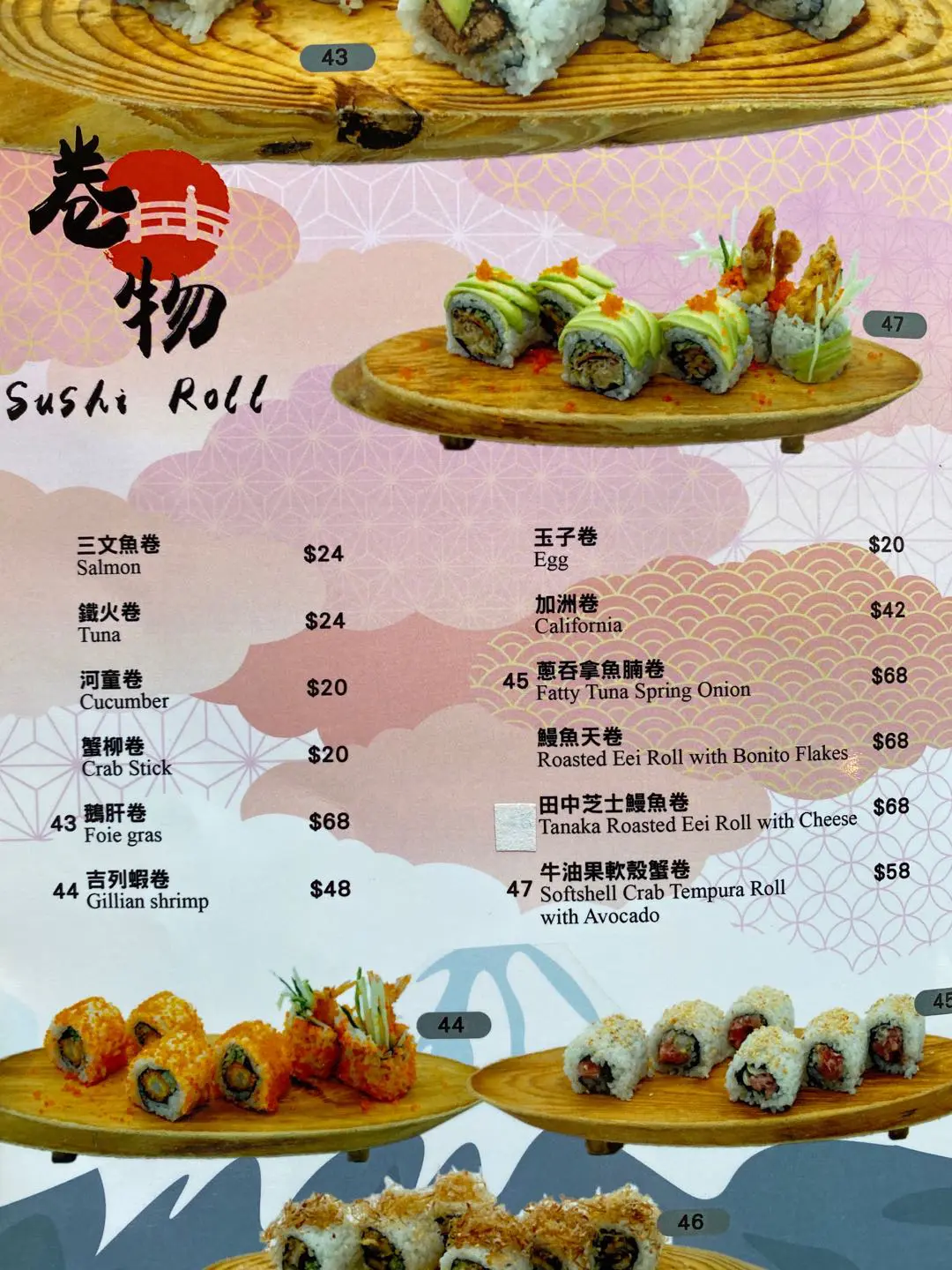 43

卷物

Sushi Roll

47

三文魚卷
Salmon $24

鐵火卷
Tuna $24

河童卷
Cucumber $20

蟹柳卷
Crab Stick $20

43 鵝肝卷
Foie gras $68

44 吉列蝦卷
Gillian shrimp $48

玉子卷
Egg $20

加洲卷
California $42

45 蔥吞拿魚腩卷
Fatty Tuna Spring Onion $68

鰻魚天卷
Roasted Eei Roll with Bonito Flakes $68

田中芝士鰻魚卷
Tanaka Roasted Eei Roll with Cheese $68

47 牛油果軟殼蟹卷
Softshell Crab Tempura Roll with Avocado $58

44

45

46